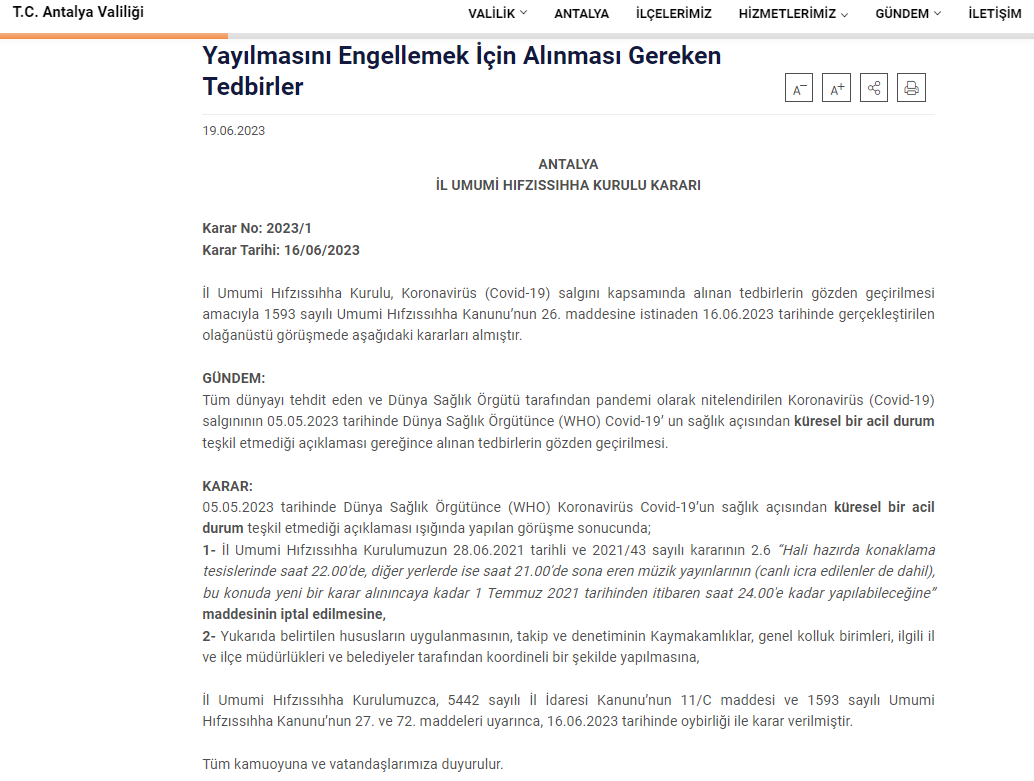 T.C. Antalya Valiliği

VALİLİK ANTALYA İLÇELERİMİZ HİZMETLERİMİZ GÜNDEM İLETİŞİM

Yayılmasını Engellemek İçin Alınması Gereken Tedbirler

A⁻ A⁺

19.06.2023

ANTALYA
İL UMUMİ HIFZISSIHHA KURULU KARARI

Karar No: 2023/1
Karar Tarihi: 16/06/2023

İl Umumi Hıfzıssıhha Kurulu, Koronavirüs (Covid-19) salgını kapsamında alınan tedbirlerin gözden geçirilmesi amacıyla 1593 sayılı Umumi Hıfzıssıhha Kanunu'nun 26. maddesine istinaden 16.06.2023 tarihinde gerçekleştirilen olağanüstü görüşmede aşağıdaki kararları almıştır.

GÜNDEM:
Tüm dünyayı tehdit eden ve Dünya Sağlık Örgütü tarafından pandemi olarak nitelendirilen Koronavirüs (Covid-19) salgınının 05.05.2023 tarihinde Dünya Sağlık Örgütünce (WHO) Covid-19' un sağlık açısından küresel bir acil durum teşkil etmediği açıklaması gereğince alınan tedbirlerin gözden geçirilmesi.

KARAR:
05.05.2023 tarihinde Dünya Sağlık Örgütünce (WHO) Koronavirüs Covid-19'un sağlık açısından küresel bir acil durum teşkil etmediği açıklaması ışığında yapılan görüşme sonucunda;
1- İl Umumi Hıfzıssıhha Kurulumuzun 28.06.2021 tarihli ve 2021/43 sayılı kararının 2.6 "Hali hazırda konaklama tesislerinde saat 22.00'de, diğer yerlerde ise saat 21.00'de sona eren müzik yayınlarının (canlı icra edilenler de dahil), bu konuda yeni bir karar alınıncaya kadar 1 Temmuz 2021 tarihinden itibaren saat 24.00'e kadar yapılabileceğine" maddesinin iptal edilmesine,
2- Yukarıda belirtilen hususların uygulanmasının, takip ve denetiminin Kaymakamlıklar, genel kolluk birimleri, ilgili il ve ilçe müdürlükleri ve belediyeler tarafından koordineli bir şekilde yapılmasına,

İl Umumi Hıfzıssıhha Kurulumuzca, 5442 sayılı İl İdaresi Kanunu'nun 11/C maddesi ve 1593 sayılı Umumi Hıfzıssıhha Kanunu'nun 27. ve 72. maddeleri uyarınca, 16.06.2023 tarihinde oybirliği ile karar verilmiştir.

Tüm kamuoyuna ve vatandaşlarımıza duyurulur.